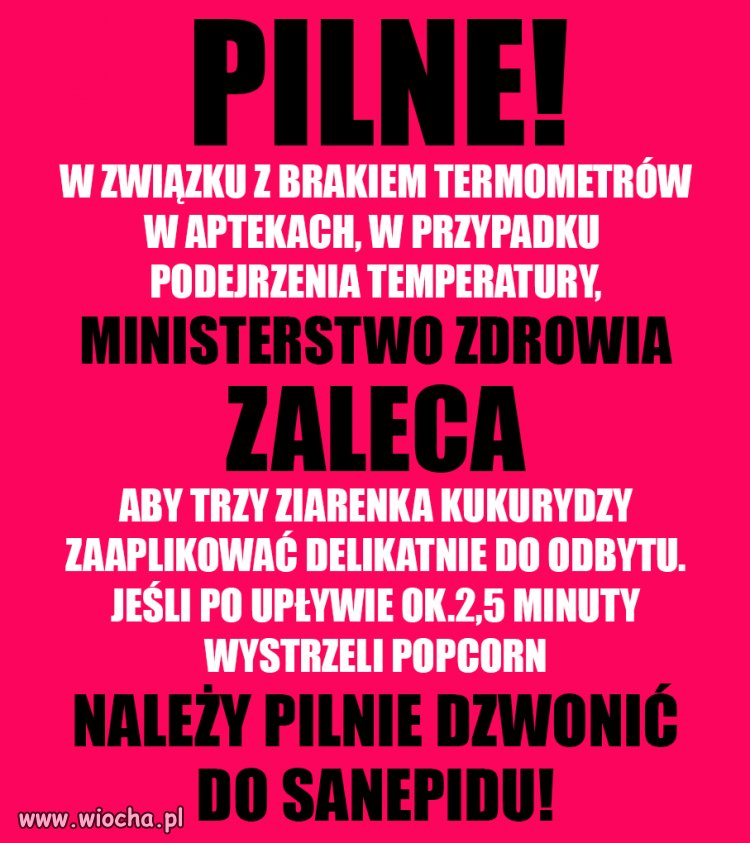 PILNE!

W ZWIĄZKU Z BRAKIEM TERMOMETRÓW W APTEKACH, W PRZYPADKU PODEJRZENIA TEMPERATURY,

MINISTERSTWO ZDROWIA

ZALECA

ABY TRZY ZIARENKA KUKURYDZY ZAAPLIKOWAĆ DELIKATNIE DO ODBYTU. JEŚLI PO UPŁYWIE OK.2,5 MINUTY WYSTRZELI POPCORN

NALEŻY PILNIE DZWONIĆ DO SANEPIDU!

www.wiocha.pl